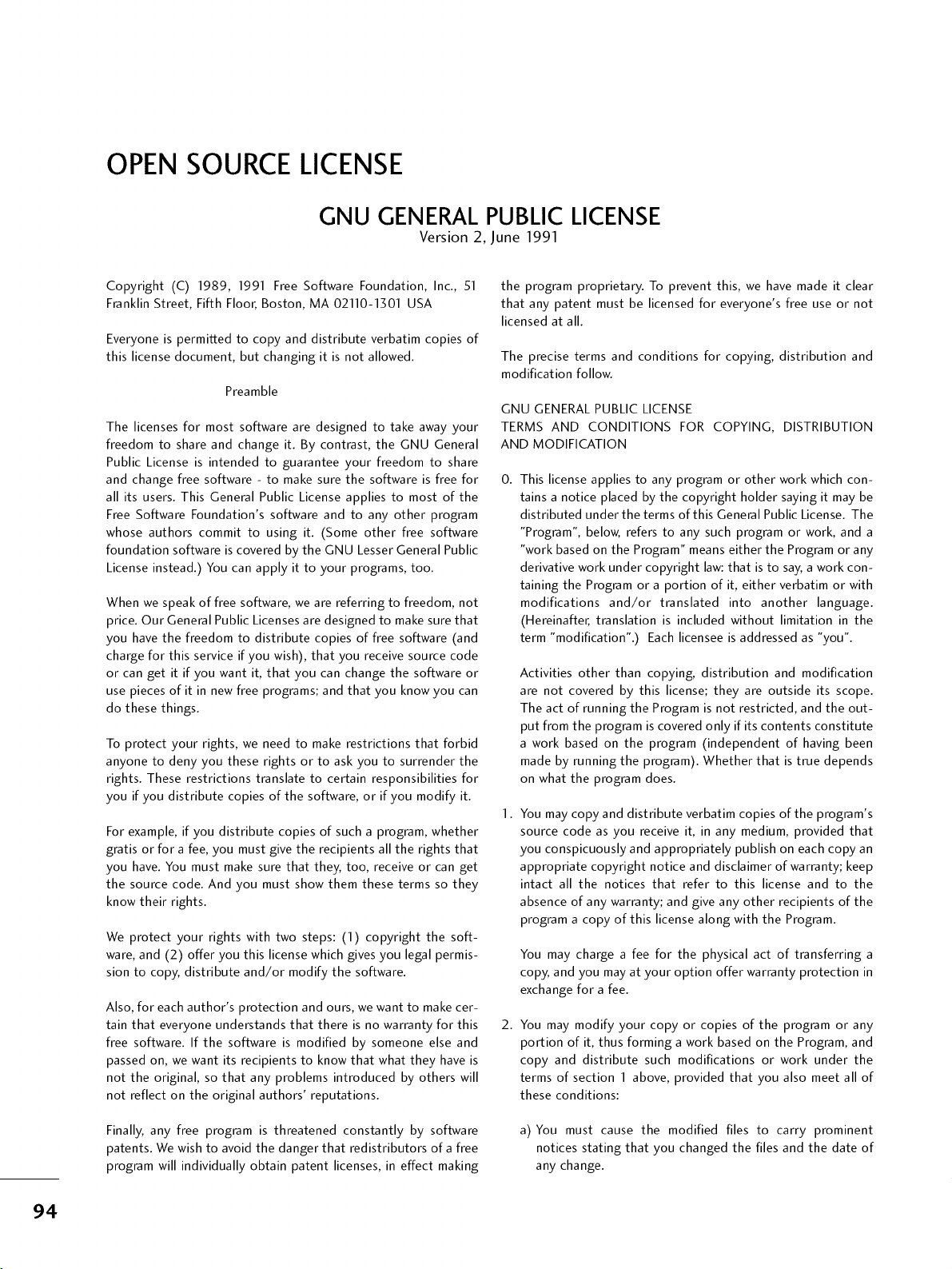 OPEN SOURCE LICENSE

GNU GENERAL PUBLIC LICENSE
Version 2, June 1991

Copyright (C) 1989, 1991 Free Software Foundation, Inc., 51 Franklin Street, Fifth Floor, Boston, MA 02110-1301 USA

Everyone is permitted to copy and distribute verbatim copies of this license document, but changing it is not allowed.

Preamble

The licenses for most software are designed to take away your freedom to share and change it. By contrast, the GNU General Public License is intended to guarantee your freedom to share and change free software - to make sure the software is free for all its users. This General Public License applies to most of the Free Software Foundation's software and to any other program whose authors commit to using it. (Some other free software foundation software is covered by the GNU Lesser General Public License instead.) You can apply it to your programs, too.

When we speak of free software, we are referring to freedom, not price. Our General Public Licenses are designed to make sure that you have the freedom to distribute copies of free software (and charge for this service if you wish), that you receive source code or can get it if you want it, that you can change the software or use pieces of it in new free programs; and that you know you can do these things.

To protect your rights, we need to make restrictions that forbid anyone to deny you these rights or to ask you to surrender the rights. These restrictions translate to certain responsibilities for you if you distribute copies of the software, or if you modify it.

For example, if you distribute copies of such a program, whether gratis or for a fee, you must give the recipients all the rights that you have. You must make sure that they, too, receive or can get the source code. And you must show them these terms so they know their rights.

We protect your rights with two steps: (1) copyright the software, and (2) offer you this license which gives you legal permission to copy, distribute and/or modify the software.

Also, for each author's protection and ours, we want to make certain that everyone understands that there is no warranty for this free software. If the software is modified by someone else and passed on, we want its recipients to know that what they have is not the original, so that any problems introduced by others will not reflect on the original authors' reputations.

Finally, any free program is threatened constantly by software patents. We wish to avoid the danger that redistributors of a free program will individually obtain patent licenses, in effect making the program proprietary. To prevent this, we have made it clear that any patent must be licensed for everyone's free use or not licensed at all.

The precise terms and conditions for copying, distribution and modification follow.

GNU GENERAL PUBLIC LICENSE
TERMS AND CONDITIONS FOR COPYING, DISTRIBUTION AND MODIFICATION

0. This license applies to any program or other work which contains a notice placed by the copyright holder saying it may be distributed under the terms of this General Public License. The "Program", below, refers to any such program or work, and a "work based on the Program" means either the Program or any derivative work under copyright law: that is to say, a work containing the Program or a portion of it, either verbatim or with modifications and/or translated into another language. (Hereinafter, translation is included without limitation in the term "modification".) Each licensee is addressed as "you".

Activities other than copying, distribution and modification are not covered by this license; they are outside its scope. The act of running the Program is not restricted, and the output from the program is covered only if its contents constitute a work based on the program (independent of having been made by running the program). Whether that is true depends on what the program does.

1. You may copy and distribute verbatim copies of the program's source code as you receive it, in any medium, provided that you conspicuously and appropriately publish on each copy an appropriate copyright notice and disclaimer of warranty; keep intact all the notices that refer to this license and to the absence of any warranty; and give any other recipients of the program a copy of this license along with the Program.

You may charge a fee for the physical act of transferring a copy, and you may at your option offer warranty protection in exchange for a fee.

2. You may modify your copy or copies of the program or any portion of it, thus forming a work based on the Program, and copy and distribute such modifications or work under the terms of section 1 above, provided that you also meet all of these conditions:

a) You must cause the modified files to carry prominent notices stating that you changed the files and the date of any change.

94